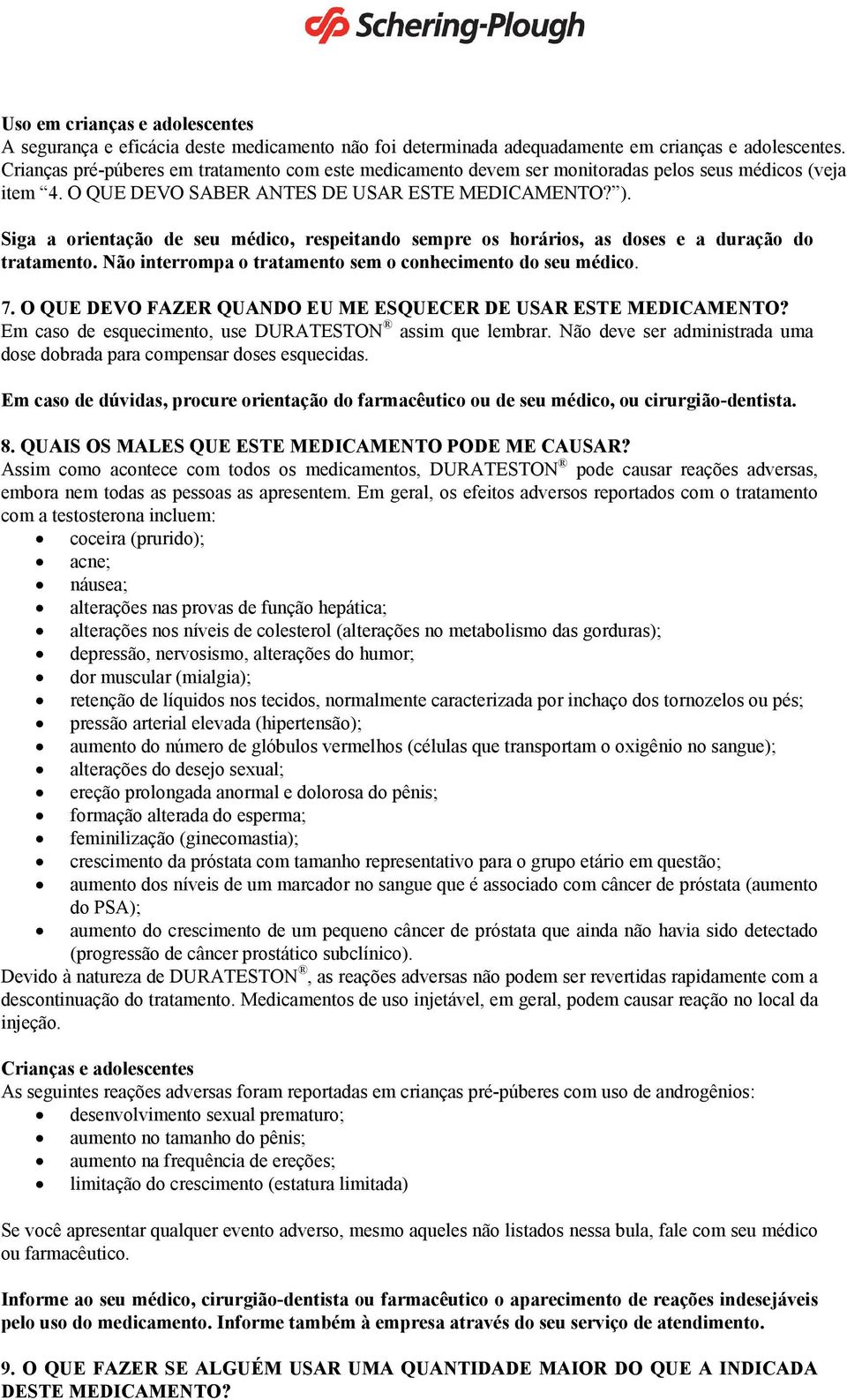 Schering-Plough

Uso em crianças e adolescentes
A segurança e eficácia deste medicamento não foi determinada adequadamente em crianças e adolescentes. Crianças pré-púberes em tratamento com este medicamento devem ser monitoradas pelos seus médicos (veja item “4. O QUE DEVO SABER ANTES DE USAR ESTE MEDICAMENTO?”).

Siga a orientação de seu médico, respeitando sempre os horários, as doses e a duração do tratamento. Não interrompa o tratamento sem o conhecimento do seu médico.

7. O QUE DEVO FAZER QUANDO EU ME ESQUECER DE USAR ESTE MEDICAMENTO?
Em caso de esquecimento, use DURATESTON® assim que lembrar. Não deve ser administrada uma dose dobrada para compensar doses esquecidas.

Em caso de dúvidas, procure orientação do farmacêutico ou de seu médico, ou cirurgião-dentista.

8. QUAIS OS MALES QUE ESTE MEDICAMENTO PODE ME CAUSAR?
Assim como acontece com todos os medicamentos, DURATESTON® pode causar reações adversas, embora nem todas as pessoas as apresentem. Em geral, os efeitos adversos reportados com o tratamento com a testosterona incluem:
• coceira (prurido);
• acne;
• náusea;
• alterações nas provas de função hepática;
• alterações nos níveis de colesterol (alterações no metabolismo das gorduras);
• depressão, nervosismo, alterações do humor;
• dor muscular (mialgia);
• retenção de líquidos nos tecidos, normalmente caracterizada por inchaço dos tornozelos ou pés;
• pressão arterial elevada (hipertensão);
• aumento do número de glóbulos vermelhos (células que transportam o oxigênio no sangue);
• alterações do desejo sexual;
• ereção prolongada anormal e dolorosa do pênis;
• formação alterada do esperma;
• feminilização (ginecomastia);
• crescimento da próstata com tamanho representativo para o grupo etário em questão;
• aumento dos níveis de um marcador no sangue que é associado com câncer de próstata (aumento do PSA);
• aumento do crescimento de um pequeno câncer de próstata que ainda não havia sido detectado (progressão de câncer prostático subclínico).
Devido à natureza de DURATESTON®, as reações adversas não podem ser revertidas rapidamente com a descontinuação do tratamento. Medicamentos de uso injetável, em geral, podem causar reação no local da injeção.

Crianças e adolescentes
As seguintes reações adversas foram reportadas em crianças pré-púberes com uso de androgênios:
• desenvolvimento sexual prematuro;
• aumento no tamanho do pênis;
• aumento na frequência de ereções;
• limitação do crescimento (estatura limitada)

Se você apresentar qualquer evento adverso, mesmo aqueles não listados nessa bula, fale com seu médico ou farmacêutico.

Informe ao seu médico, cirurgião-dentista ou farmacêutico o aparecimento de reações indesejáveis pelo uso do medicamento. Informe também à empresa através do seu serviço de atendimento.

9. O QUE FAZER SE ALGUÉM USAR UMA QUANTIDADE MAIOR DO QUE A INDICADA DESTE MEDICAMENTO?